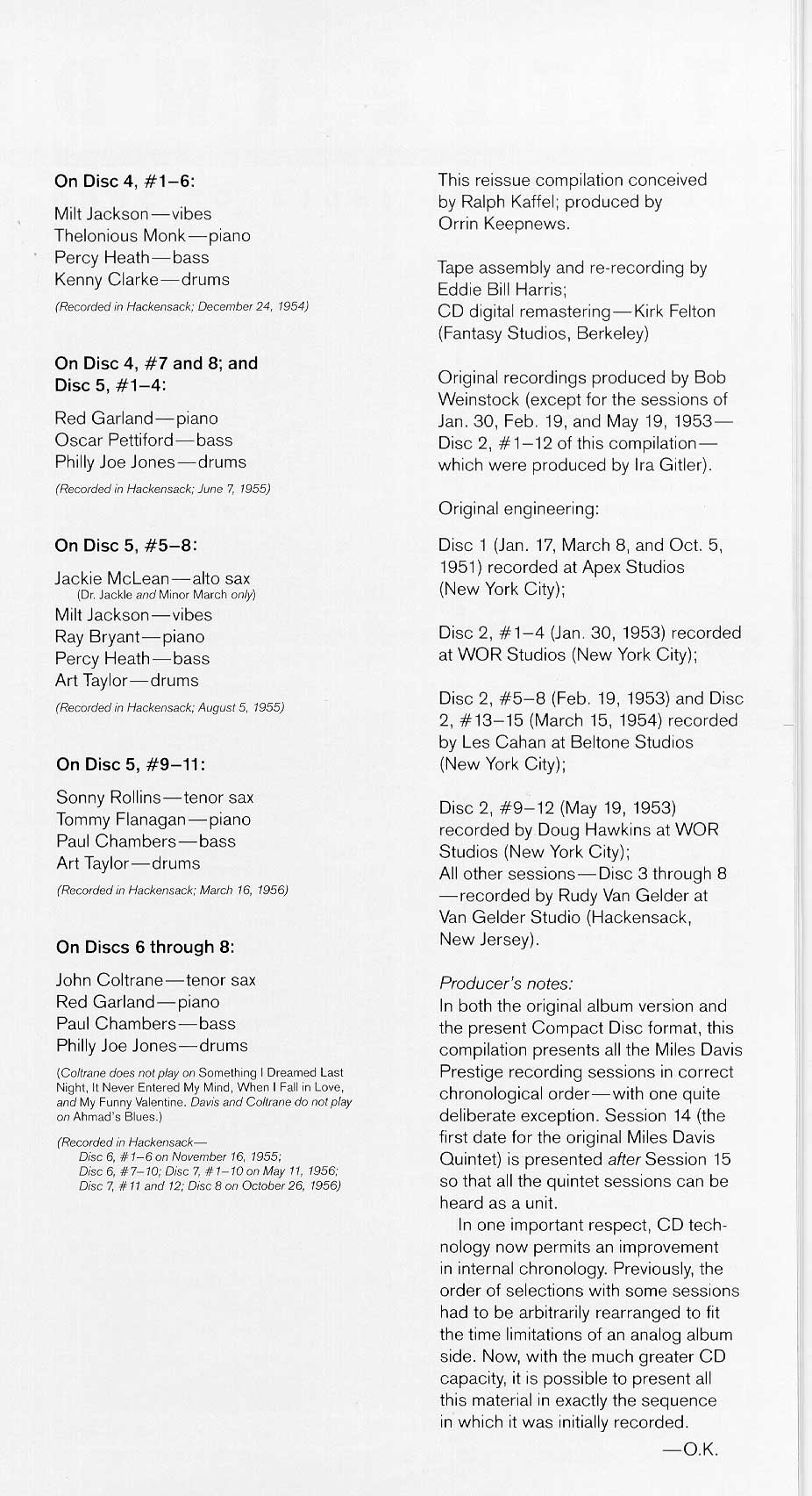 On Disc 4, #1–6:

Milt Jackson—vibes
Thelonious Monk—piano
Percy Heath—bass
Kenny Clarke—drums

(Recorded in Hackensack; December 24, 1954)

On Disc 4, #7 and 8; and Disc 5, #1–4:

Red Garland—piano
Oscar Pettiford—bass
Philly Joe Jones—drums

(Recorded in Hackensack; June 7, 1955)

On Disc 5, #5–8:

Jackie McLean—alto sax
(Dr. Jackle and Minor March only)
Milt Jackson—vibes
Ray Bryant—piano
Percy Heath—bass
Art Taylor—drums

(Recorded in Hackensack; August 5, 1955)

On Disc 5, #9–11:

Sonny Rollins—tenor sax
Tommy Flanagan—piano
Paul Chambers—bass
Art Taylor—drums

(Recorded in Hackensack; March 16, 1956)

On Discs 6 through 8:

John Coltrane—tenor sax
Red Garland—piano
Paul Chambers—bass
Philly Joe Jones—drums

(Coltrane does not play on Something I Dreamed Last Night, It Never Entered My Mind, When I Fall in Love, and My Funny Valentine. Davis and Coltrane do not play on Ahmad's Blues.)

(Recorded in Hackensack—
Disc 6, #1–6 on November 16, 1955;
Disc 6, #7–10; Disc 7, #1–10 on May 11, 1956;
Disc 7, #11 and 12; Disc 8 on October 26, 1956)

This reissue compilation conceived by Ralph Kaffel; produced by Orrin Keepnews.

Tape assembly and re-recording by Eddie Bill Harris;
CD digital remastering—Kirk Felton (Fantasy Studios, Berkeley)

Original recordings produced by Bob Weinstock (except for the sessions of Jan. 30, Feb. 19, and May 19, 1953—Disc 2, #1–12 of this compilation—which were produced by Ira Gitler).

Original engineering:

Disc 1 (Jan. 17, March 8, and Oct. 5, 1951) recorded at Apex Studios (New York City);

Disc 2, #1–4 (Jan. 30, 1953) recorded at WOR Studios (New York City);

Disc 2, #5–8 (Feb. 19, 1953) and Disc 2, #13–15 (March 15, 1954) recorded by Les Cahan at Beltone Studios (New York City);

Disc 2, #9–12 (May 19, 1953) recorded by Doug Hawkins at WOR Studios (New York City);
All other sessions—Disc 3 through 8—recorded by Rudy Van Gelder at Van Gelder Studio (Hackensack, New Jersey).

Producer's notes:
In both the original album version and the present Compact Disc format, this compilation presents all the Miles Davis Prestige recording sessions in correct chronological order—with one quite deliberate exception. Session 14 (the first date for the original Miles Davis Quintet) is presented after Session 15 so that all the quintet sessions can be heard as a unit.

In one important respect, CD technology now permits an improvement in internal chronology. Previously, the order of selections with some sessions had to be arbitrarily rearranged to fit the time limitations of an analog album side. Now, with the much greater CD capacity, it is possible to present all this material in exactly the sequence in which it was initially recorded.

—O.K.